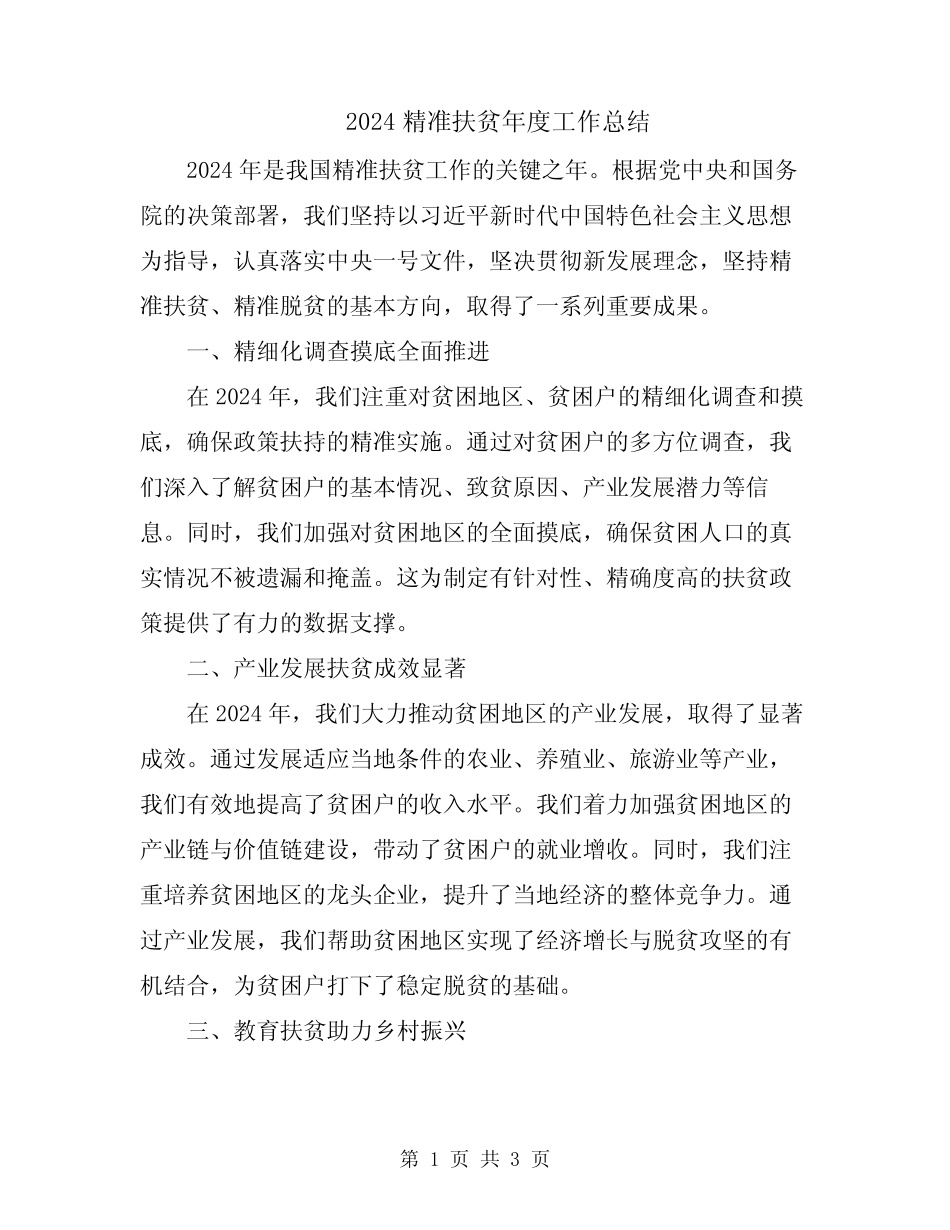 2024 精准扶贫年度工作总结

2024 年是我国精准扶贫工作的关键之年。根据党中央和国务院的决策部署，我们坚持以习近平新时代中国特色社会主义思想为指导，认真落实中央一号文件，坚决贯彻新发展理念，坚持精准扶贫、精准脱贫的基本方向，取得了一系列重要成果。

一、精细化调查摸底全面推进

在 2024 年，我们注重对贫困地区、贫困户的精细化调查和摸底，确保政策扶持的精准实施。通过对贫困户的多方位调查，我们深入了解贫困户的基本情况、致贫原因、产业发展潜力等信息。同时，我们加强对贫困地区的全面摸底，确保贫困人口的真实情况不被遗漏和掩盖。这为制定有针对性、精确度高的扶贫政策提供了有力的数据支撑。

二、产业发展扶贫成效显著

在 2024 年，我们大力推动贫困地区的产业发展，取得了显著成效。通过发展适应当地条件的农业、养殖业、旅游业等产业，我们有效地提高了贫困户的收入水平。我们着力加强贫困地区的产业链与价值链建设，带动了贫困户的就业增收。同时，我们注重培养贫困地区的龙头企业，提升了当地经济的整体竞争力。通过产业发展，我们帮助贫困地区实现了经济增长与脱贫攻坚的有机结合，为贫困户打下了稳定脱贫的基础。

三、教育扶贫助力乡村振兴

第 1 页 共 3 页